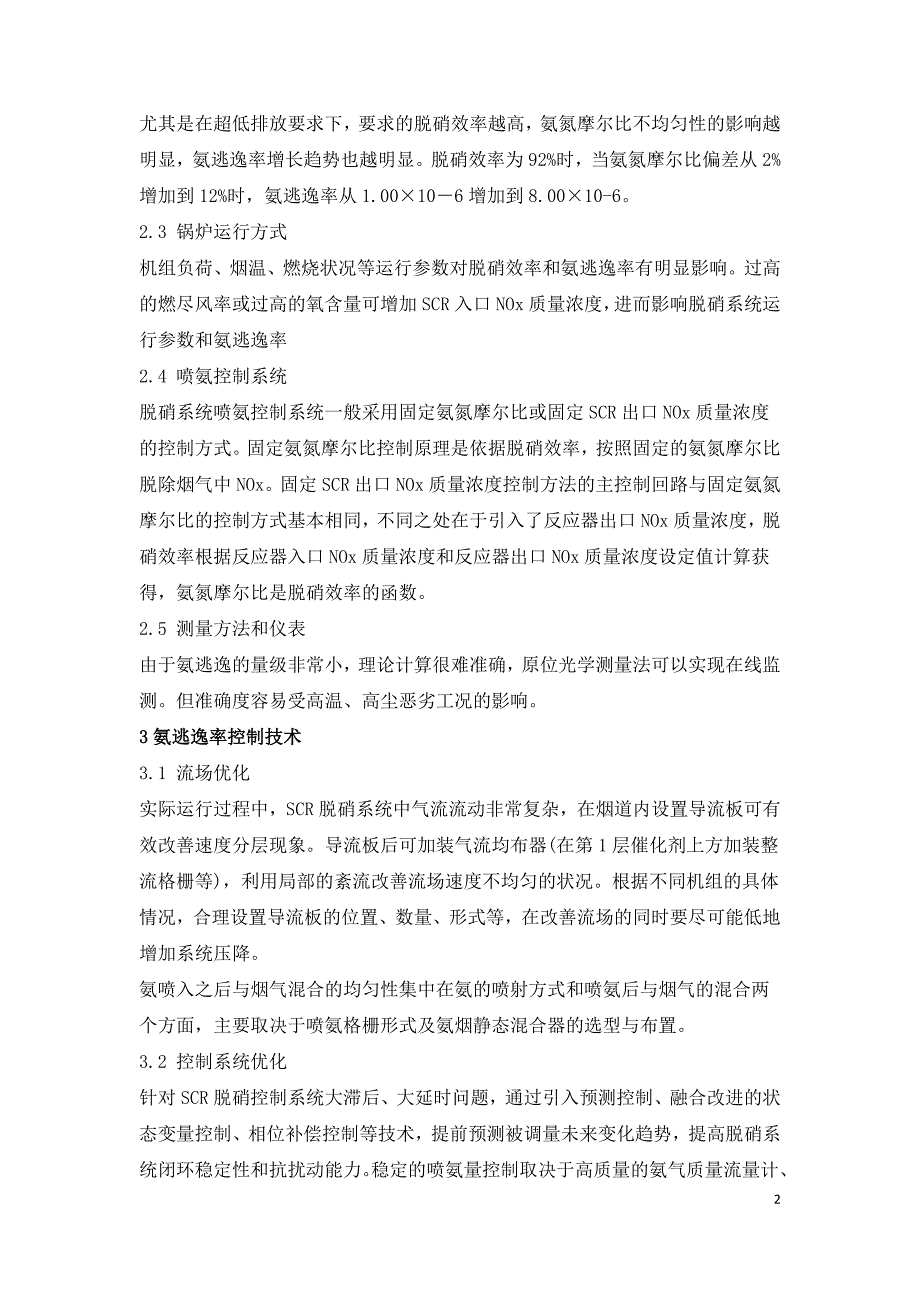 尤其是在超低排放要求下，要求的脱硝效率越高，氨氮摩尔比不均匀性的影响越明显，氨逃逸率增长趋势也越明显。脱硝效率为92%时，当氨氮摩尔比偏差从2%增加到12%时，氨逃逸率从1.00×10－6增加到8.00×10-6。

2.3 锅炉运行方式

机组负荷、烟温、燃烧状况等运行参数对脱硝效率和氨逃逸率有明显影响。过高的燃尽风率或过高的氧含量可增加SCR入口NOx质量浓度，进而影响脱硝系统运行参数和氨逃逸率

2.4 喷氨控制系统

脱硝系统喷氨控制系统一般采用固定氨氮摩尔比或固定SCR出口NOx质量浓度的控制方式。固定氨氮摩尔比控制原理是依据脱硝效率，按照固定的氨氮摩尔比脱除烟气中NOx。固定SCR出口NOx质量浓度控制方法的主控制回路与固定氨氮摩尔比的控制方式基本相同，不同之处在于引入了反应器出口NOx质量浓度，脱硝效率根据反应器入口NOx质量浓度和反应器出口NOx质量浓度设定值计算获得，氨氮摩尔比是脱硝效率的函数。

2.5 测量方法和仪表

由于氨逃逸的量级非常小，理论计算很难准确，原位光学测量法可以实现在线监测。但准确度容易受高温、高尘恶劣工况的影响。

3氨逃逸率控制技术

3.1 流场优化

实际运行过程中，SCR脱硝系统中气流流动非常复杂，在烟道内设置导流板可有效改善速度分层现象。导流板后可加装气流均布器(在第1层催化剂上方加装整流格栅等)，利用局部的紊流改善流场速度不均匀的状况。根据不同机组的具体情况，合理设置导流板的位置、数量、形式等，在改善流场的同时要尽可能低地增加系统压降。

氨喷入之后与烟气混合的均匀性集中在氨的喷射方式和喷氨后与烟气的混合两个方面，主要取决于喷氨格栅形式及氨烟静态混合器的选型与布置。

3.2 控制系统优化

针对SCR脱硝控制系统大滞后、大延时问题，通过引入预测控制、融合改进的状态变量控制、相位补偿控制等技术，提前预测被调量未来变化趋势，提高脱硝系统闭环稳定性和抗扰动能力。稳定的喷氨量控制取决于高质量的氨气质量流量计、

2